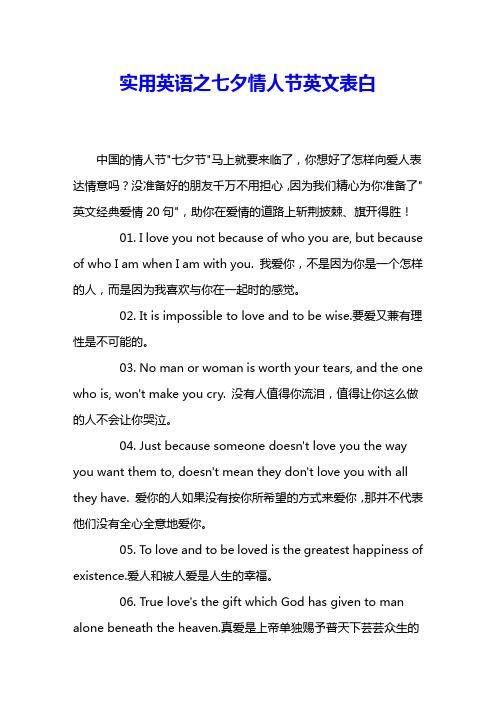 实用英语之七夕情人节英文表白

中国的情人节"七夕节"马上就要来临了，你想好了怎样向爱人表达情意吗？没准备好的朋友千万不用担心，因为我们精心为你准备了"英文经典爱情 20 句"，助你在爱情的道路上斩荆披棘、旗开得胜！

01. I love you not because of who you are, but because of who I am when I am with you. 我爱你，不是因为你是一个怎样的人，而是因为我喜欢与你在一起时的感觉。

02. It is impossible to love and to be wise.要爱又兼有理性是不可能的。

03. No man or woman is worth your tears, and the one who is, won't make you cry. 没有人值得你流泪，值得让你这么做的人不会让你哭泣。

04. Just because someone doesn't love you the way you want them to, doesn't mean they don't love you with all they have. 爱你的人如果没有按你所希望的方式来爱你，那并不代表他们没有全心全意地爱你。

05. To love and to be loved is the greatest happiness of existence.爱人和被人爱是人生的幸福。

06. True love's the gift which God has given to man alone beneath the heaven.真爱是上帝单独赐予普天下芸芸众生的